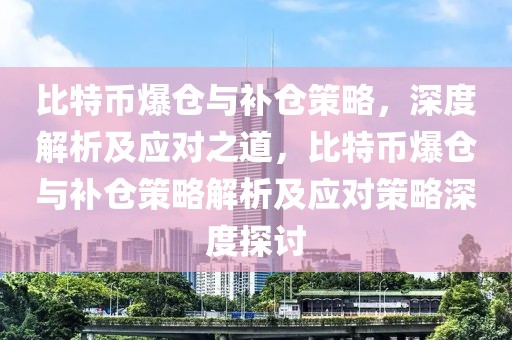 比特币爆仓与补仓策略，深度解析及应对之道，比特币爆仓与补仓策略解析及应对策略深度探讨